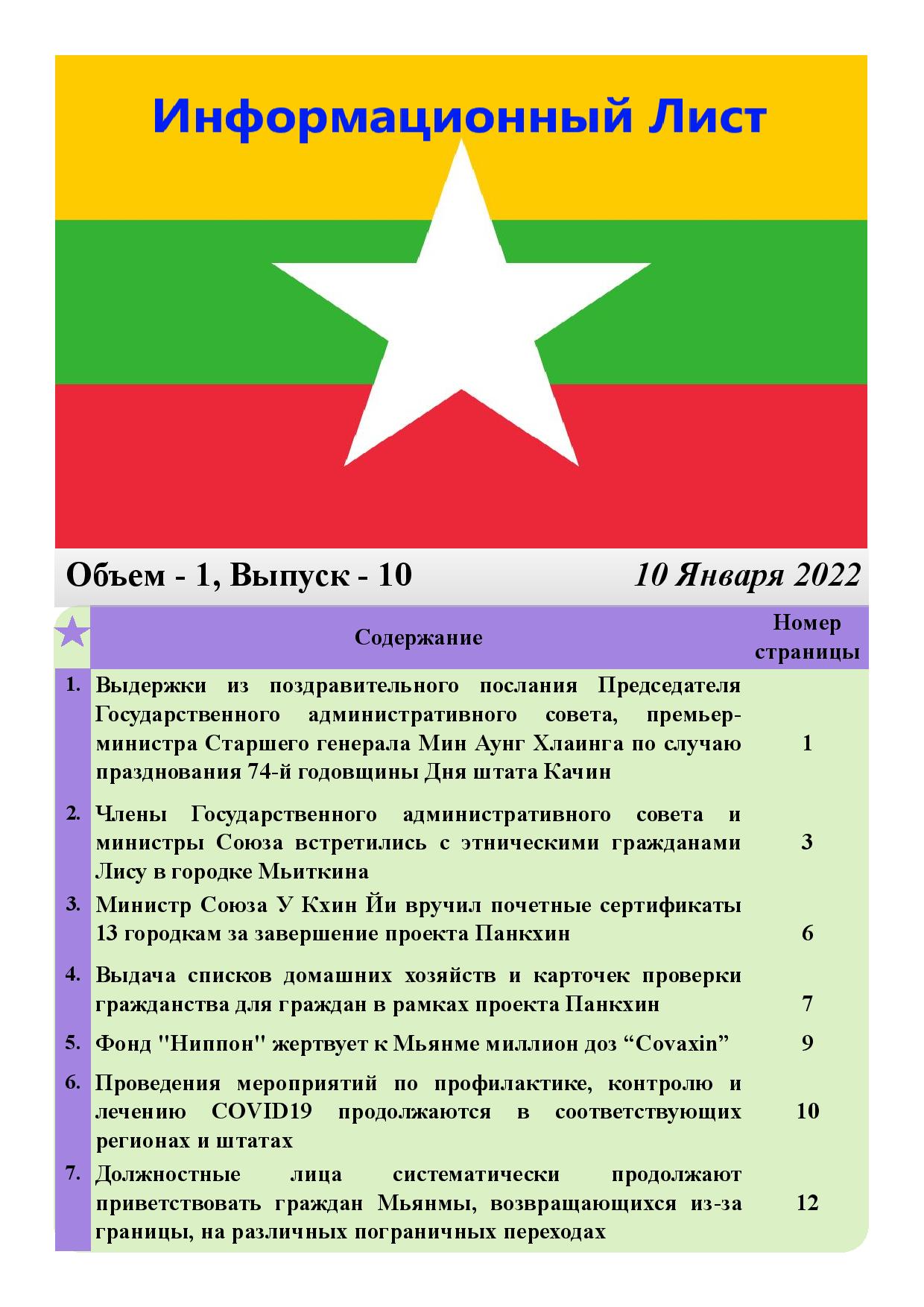 Информационный Лист

Объем - 1, Выпуск - 10

10 Января 2022

| | Содержание | Номер страницы |
|---|---|---|
| 1. | Выдержки из поздравительного послания Председателя Государственного административного совета, премьер-министра Старшего генерала Мин Аунг Хлаинга по случаю празднования 74-й годовщины Дня штата Качин | 1 |
| 2. | Члены Государственного административного совета и министры Союза встретились с этническими гражданами Лису в городке Мьиткина | 3 |
| 3. | Министр Союза У Кхин Йи вручил почетные сертификаты 13 городкам за завершение проекта Панкхин | 6 |
| 4. | Выдача списков домашних хозяйств и карточек проверки гражданства для граждан в рамках проекта Панкхин | 7 |
| 5. | Фонд "Ниппон" жертвует к Мьянме миллион доз “Covaxin” | 9 |
| 6. | Проведения мероприятий по профилактике, контролю и лечению COVID19 продолжаются в соответствующих регионах и штатах | 10 |
| 7. | Должностные лица систематически продолжают приветствовать граждан Мьянмы, возвращающихся из-за границы, на различных пограничных переходах | 12 |